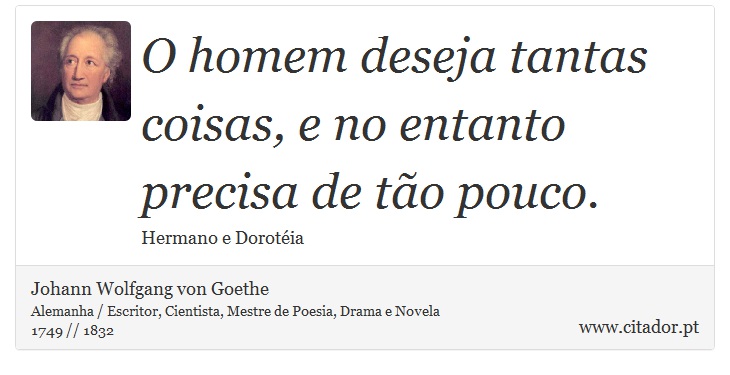 O homem deseja tantas coisas, e no entanto precisa de tão pouco.

Hermano e Dorotéia

Johann Wolfgang von Goethe
Alemanha / Escritor, Cientista, Mestre de Poesia, Drama e Novela
1749 // 1832

www.citador.pt